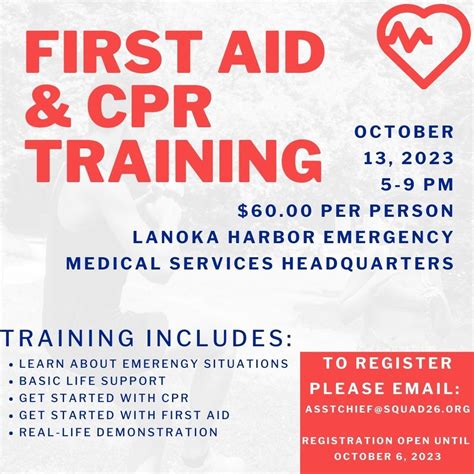 FIRST AID & CPR TRAINING

OCTOBER 13, 2023
5-9 PM
$60.00 PER PERSON
LANOKA HARBOR EMERGENCY MEDICAL SERVICES HEADQUARTERS

TRAINING INCLUDES:
• LEARN ABOUT EMERENGY SITUATIONS
• BASIC LIFE SUPPORT
• GET STARTED WITH CPR
• GET STARTED WITH FIRST AID
• REAL-LIFE DEMONSTRATION

TO REGISTER PLEASE EMAIL:
ASSTCHIEF@SQUAD26.ORG

REGISTRATION OPEN UNTIL OCTOBER 6, 2023